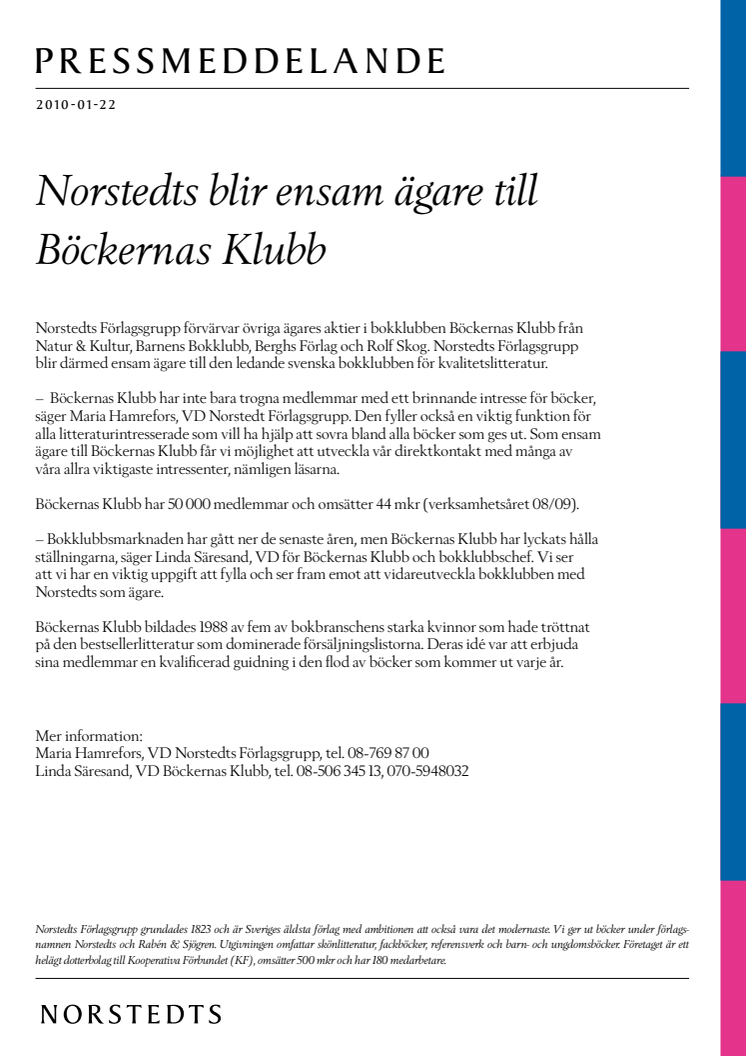 PRESSMEDDELANDE

2010-01-22

Norstedts blir ensam ägare till Böckernas Klubb

Norstedts Förlagsgrupp förvärvar övriga ägares aktier i bokklubben Böckernas Klubb från Natur & Kultur, Barnens Bokklubb, Berghs Förlag och Rolf Skog. Norstedts Förlagsgrupp blir därmed ensam ägare till den ledande svenska bokklubben för kvalitetslitteratur.

– Böckernas Klubb har inte bara trogna medlemmar med ett brinnande intresse för böcker, säger Maria Hamrefors, VD Norstedt Förlagsgrupp. Den fyller också en viktig funktion för alla litteraturintresserade som vill ha hjälp att sovra bland alla böcker som ges ut. Som ensam ägare till Böckernas Klubb får vi möjlighet att utveckla vår direktkontakt med många av våra allra viktigaste intressenter, nämligen läsarna.

Böckernas Klubb har 50 000 medlemmar och omsätter 44 mkr (verksamhetsåret 08/09).

– Bokklubbsmarknaden har gått ner de senaste åren, men Böckernas Klubb har lyckats hålla ställningarna, säger Linda Säresand, VD för Böckernas Klubb och bokklubbschef. Vi ser att vi har en viktig uppgift att fylla och ser fram emot att vidareutveckla bokklubben med Norstedts som ägare.

Böckernas Klubb bildades 1988 av fem av bokbranschens starka kvinnor som hade tröttnat på den bestsellerlitteratur som dominerade försäljningslistorna. Deras idé var att erbjuda sina medlemmar en kvalificerad guidning i den flod av böcker som kommer ut varje år.

Mer information:
Maria Hamrefors, VD Norstedts Förlagsgrupp, tel. 08-769 87 00
Linda Säresand, VD Böckernas Klubb, tel. 08-506 345 13, 070-5948032

Norstedts Förlagsgrupp grundades 1823 och är Sveriges äldsta förlag med ambitionen att också vara det modernaste. Vi ger ut böcker under förlagsnamnen Norstedts och Rabén & Sjögren. Utgivningen omfattar skönlitteratur, fackböcker, referensverk och barn- och ungdomsböcker. Företaget är ett helägt dotterbolag till Kooperativa Förbundet (KF), omsätter 500 mkr och har 180 medarbetare.

NORSTEDTS